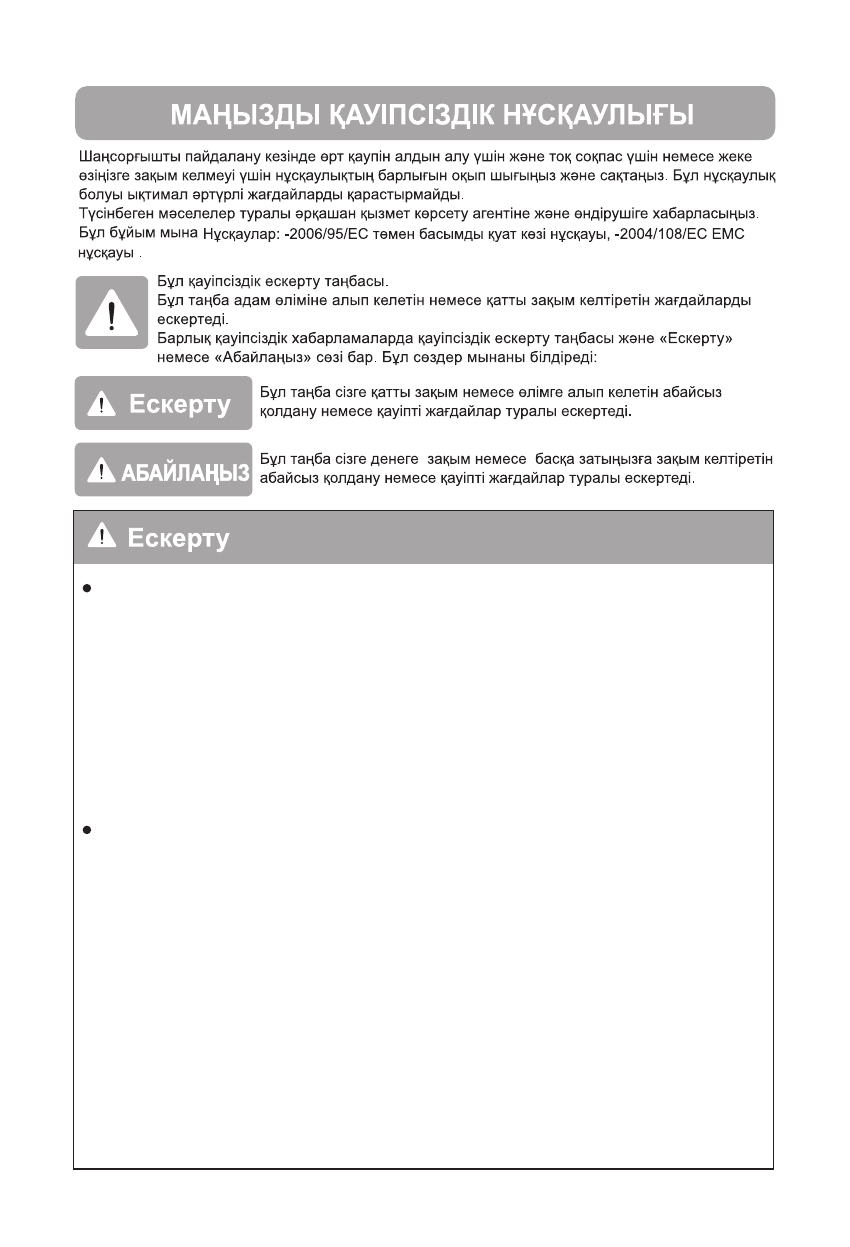 МАҢЫЗДЫ ҚАУІПСІЗДІК НҰСҚАУЛЫҒЫ

Шаңсорғышты пайдалану кезінде өрт қаупін алдын алу үшін және тоқ соқпас үшін немесе жеке өзіңізге зақым келмеуі үшін нұсқаулықтың барлығын оқып шығыңыз және сақтаңыз. Бұл нұсқаулық болуы ықтимал әртүрлі жағдайларды қарастырмайды.
Түсінбеген мәселелер туралы әрқашан қызмет көрсету агентіне және өндірушіге хабарласыңыз.
Бұл бұйым мына Нұсқаулар: -2006/95/ЕС төмен басымды қуат көзі нұсқауы, -2004/108/ЕС ЕМС нұсқауы .

Бұл қауіпсіздік ескерту таңбасы.
Бұл таңба адам өліміне алып келетін немесе қатты зақым келтіретін жағдайларды ескертеді.
Барлық қауіпсіздік хабарламаларда қауіпсіздік ескерту таңбасы және «Ескерту» немесе «Абайлаңыз» сөзі бар. Бұл сөздер мынаны білдіреді:

Ескерту
Бұл таңба сізге қатты зақым немесе өлімге алып келетін абайсыз қолдану немесе қауіпті жағдайлар туралы ескертеді.

АБАЙЛАҢЫЗ
Бұл таңба сізге денеге зақым немесе басқа затыңызға зақым келтіретін абайсыз қолдану немесе қауіпті жағдайлар туралы ескертеді.

Ескерту